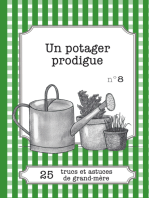 Un potager prodigue

n°8

25 trucs et astuces de grand-mère